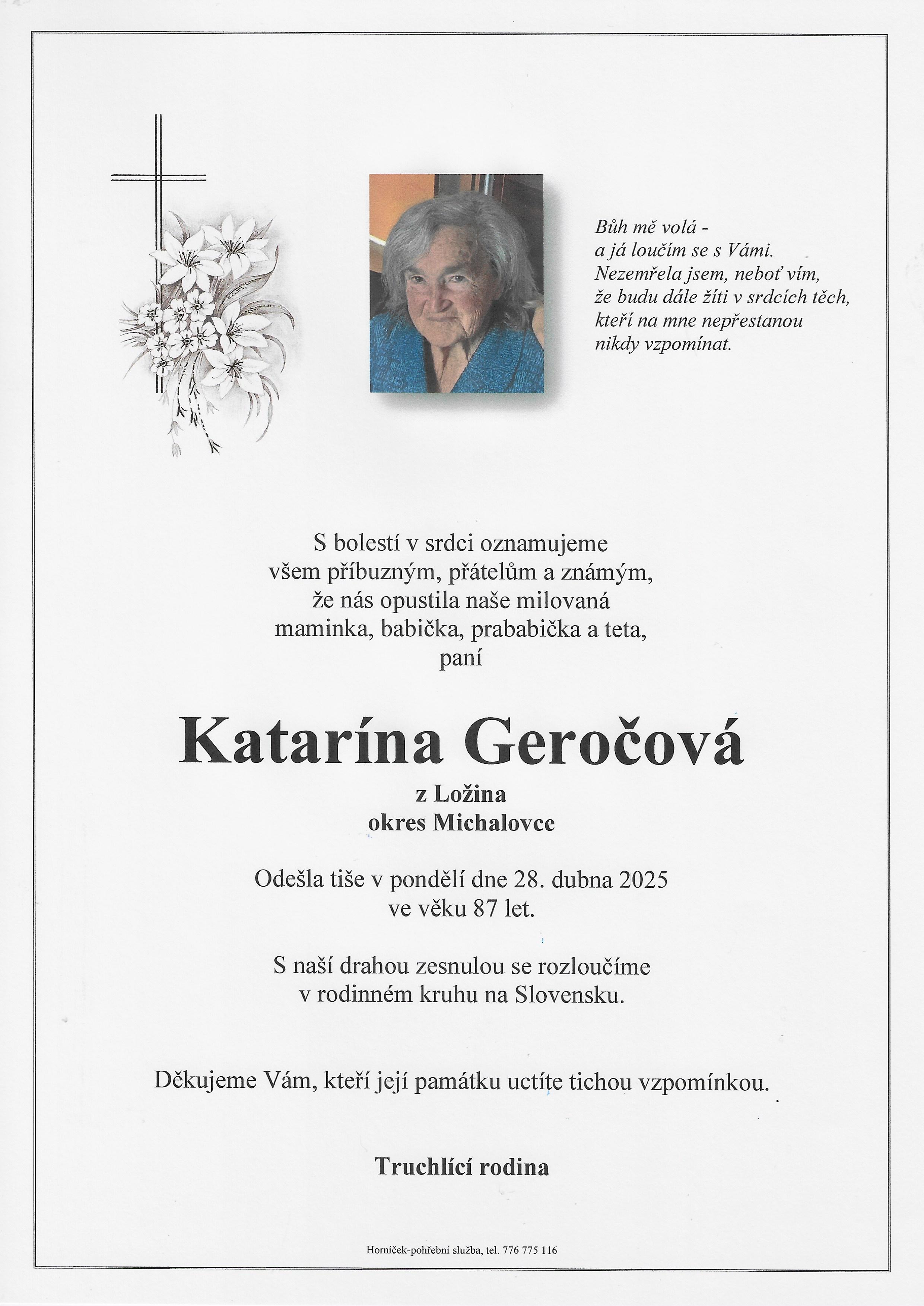 Bůh mě volá -
a já loučím se s Vámi.
Nezemřela jsem, neboť vím,
že budu dále žíti v srdcích těch,
kteří na mne nepřestanou
nikdy vzpomínat.

S bolestí v srdci oznamujeme
všem příbuzným, přátelům a známým,
že nás opustila naše milovaná
maminka, babička, prababička a teta,
paní

Katarína Geročová
z Ložina
okres Michalovce

Odešla tiše v pondělí dne 28. dubna 2025
ve věku 87 let.

S naší drahou zesnulou se rozloučíme
v rodinném kruhu na Slovensku.

Děkujeme Vám, kteří její památku uctíte tichou vzpomínkou.

Truchlící rodina

Horníček-pohřební služba, tel. 776 775 116